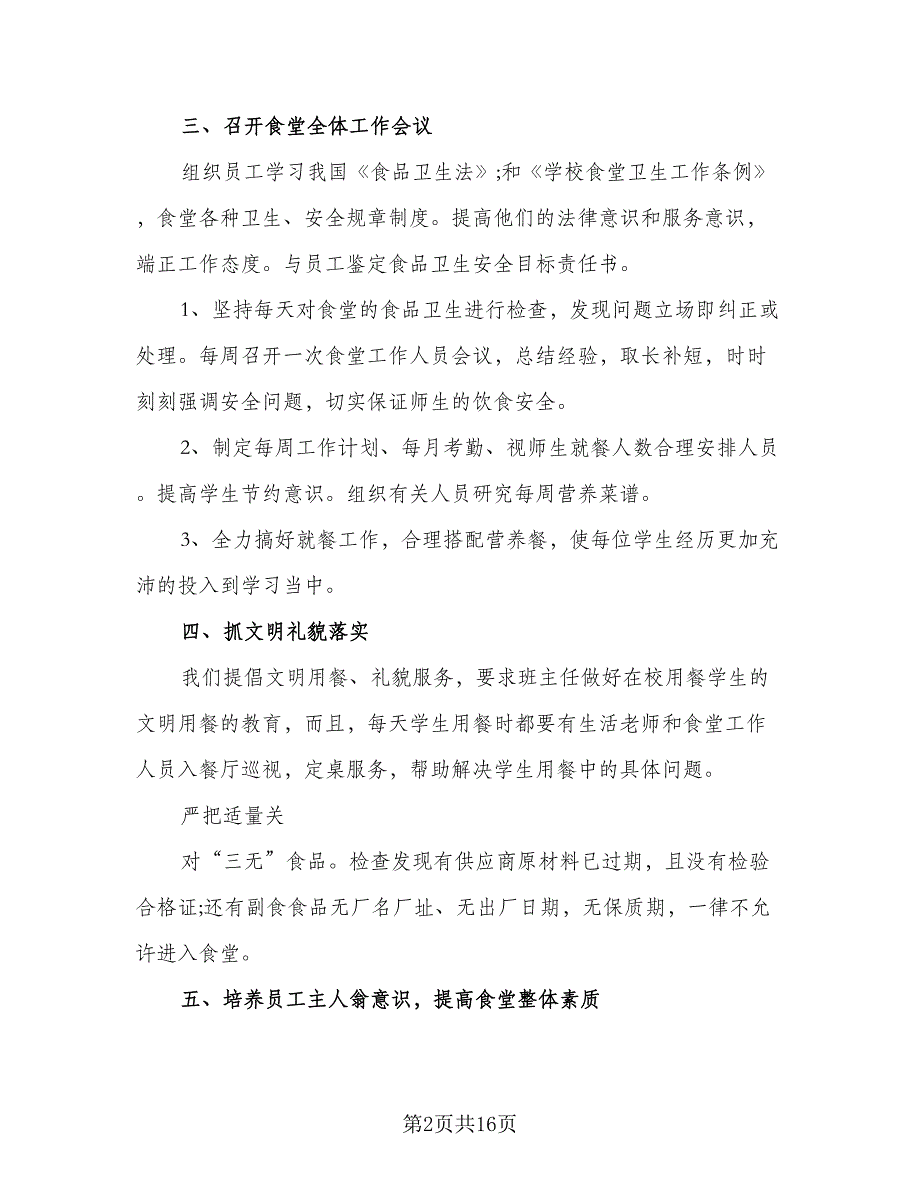 三、召开食堂全体工作会议

组织员工学习我国《食品卫生法》;和《学校食堂卫生工作条例》，食堂各种卫生、安全规章制度。提高他们的法律意识和服务意识，端正工作态度。与员工鉴定食品卫生安全目标责任书。

1、坚持每天对食堂的食品卫生进行检查，发现问题立场即纠正或处理。每周召开一次食堂工作人员会议，总结经验，取长补短，时时刻刻强调安全问题，切实保证师生的饮食安全。

2、制定每周工作计划、每月考勤、视师生就餐人数合理安排人员。提高学生节约意识。组织有关人员研究每周营养菜谱。

3、全力搞好就餐工作，合理搭配营养餐，使每位学生经历更加充沛的投入到学习当中。

四、抓文明礼貌落实

我们提倡文明用餐、礼貌服务，要求班主任做好在校用餐学生的文明用餐的教育，而且，每天学生用餐时都要有生活老师和食堂工作人员入餐厅巡视，定桌服务，帮助解决学生用餐中的具体问题。

严把适量关

对“三无”食品。检查发现有供应商原材料已过期，且没有检验合格证;还有副食食品无厂名厂址、无出厂日期，无保质期，一律不允许进入食堂。

五、培养员工主人翁意识，提高食堂整体素质

第2页共16页